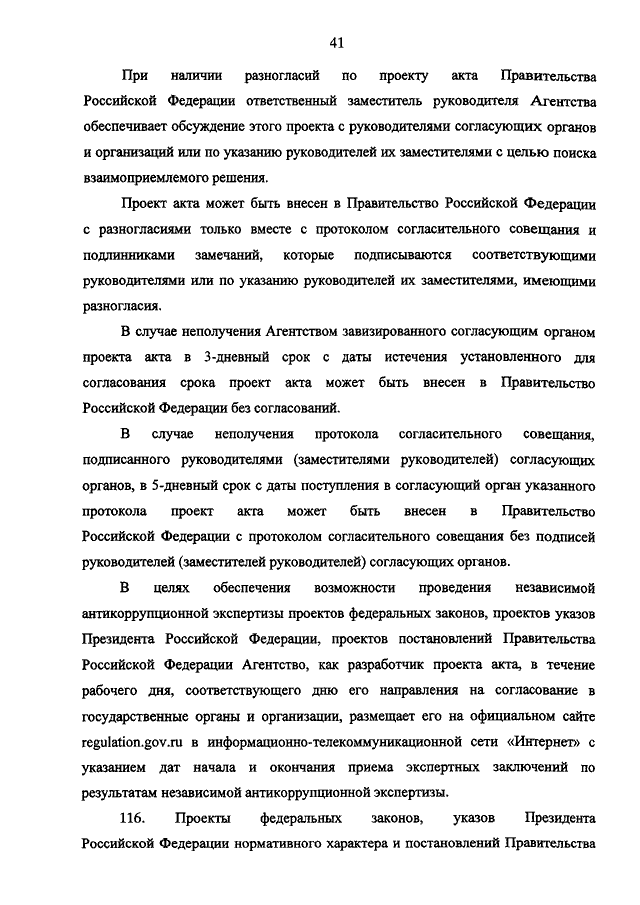 41

При наличии разногласий по проекту акта Правительства Российской Федерации ответственный заместитель руководителя Агентства обеспечивает обсуждение этого проекта с руководителями согласующих органов и организаций или по указанию руководителей их заместителями с целью поиска взаимоприемлемого решения.

Проект акта может быть внесен в Правительство Российской Федерации с разногласиями только вместе с протоколом согласительного совещания и подлинниками замечаний, которые подписываются соответствующими руководителями или по указанию руководителей их заместителями, имеющими разногласия.

В случае неполучения Агентством завизированного согласующим органом проекта акта в 3-дневный срок с даты истечения установленного для согласования срока проект акта может быть внесен в Правительство Российской Федерации без согласований.

В случае неполучения протокола согласительного совещания, подписанного руководителями (заместителями руководителей) согласующих органов, в 5-дневный срок с даты поступления в согласующий орган указанного протокола проект акта может быть внесен в Правительство Российской Федерации с протоколом согласительного совещания без подписей руководителей (заместителей руководителей) согласующих органов.

В целях обеспечения возможности проведения независимой антикоррупционной экспертизы проектов федеральных законов, проектов указов Президента Российской Федерации, проектов постановлений Правительства Российской Федерации Агентство, как разработчик проекта акта, в течение рабочего дня, соответствующего дню его направления на согласование в государственные органы и организации, размещает его на официальном сайте regulation.gov.ru в информационно-телекоммуникационной сети «Интернет» с указанием дат начала и окончания приема экспертных заключений по результатам независимой антикоррупционной экспертизы.

116. Проекты федеральных законов, указов Президента Российской Федерации нормативного характера и постановлений Правительства